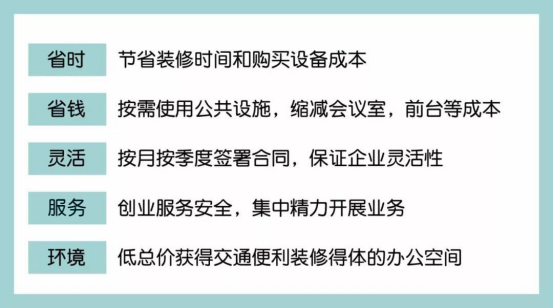 省时 节省装修时间和购买设备成本

省钱 按需使用公共设施，缩减会议室，前台等成本

灵活 按月按季度签署合同，保证企业灵活性

服务 创业服务安全，集中精力开展业务

环境 低总价获得交通便利装修得体的办公空间